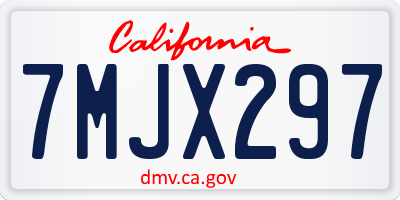 California

7MJX297

dmv.ca.gov